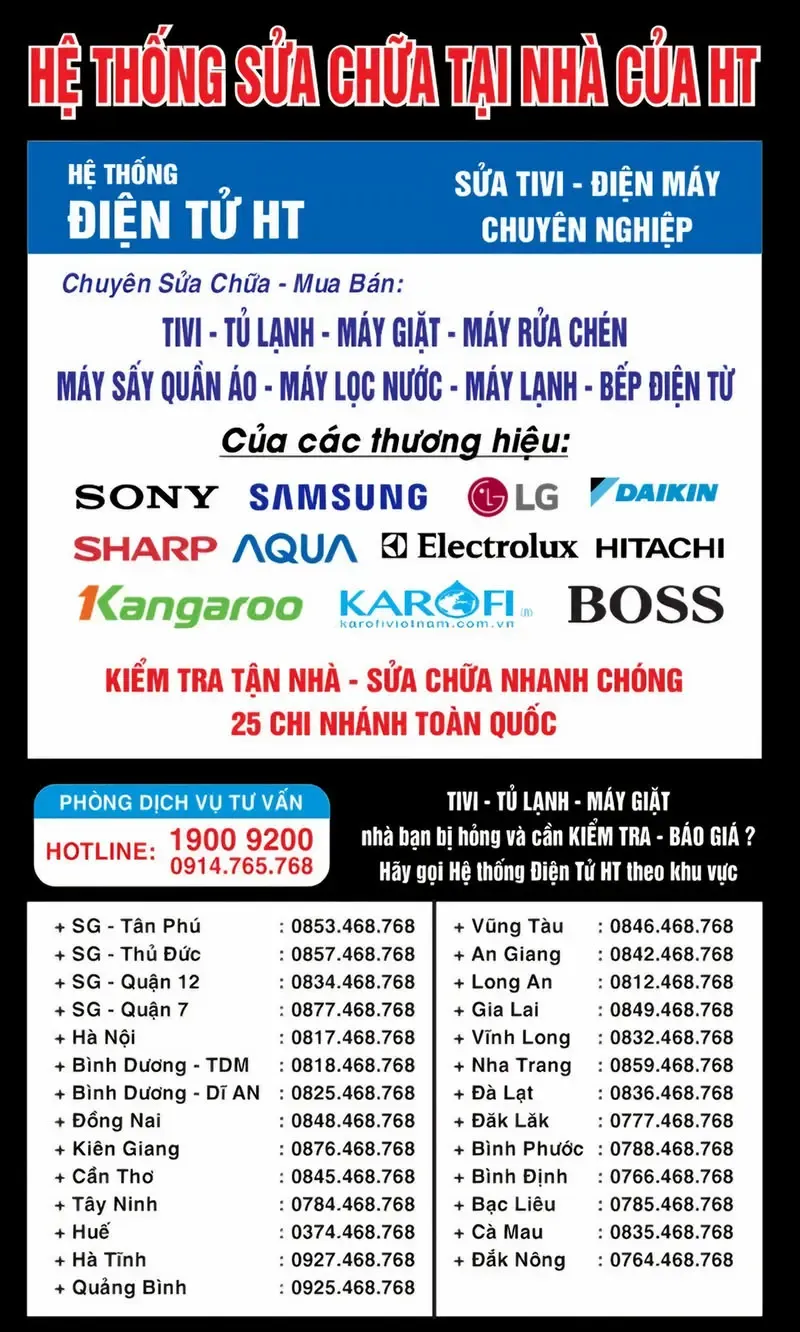 HỆ THỐNG SỬA CHỮA TẠI NHÀ CỦA HT

HỆ THỐNG
ĐIỆN TỬ HT

SỬA TIVI - ĐIỆN MÁY
CHUYÊN NGHIỆP

Chuyên Sửa Chữa - Mua Bán:
TIVI - TỦ LẠNH - MÁY GIẶT - MÁY RỬA CHÉN
MÁY SẤY QUẦN ÁO - MÁY LỌC NƯỚC - MÁY LẠNH - BẾP ĐIỆN TỪ

Của các thương hiệu:

SONY SAMSUNG LG DAIKIN
SHARP AQUA Electrolux HITACHI
Kangaroo KAROFI karofivietnam.com.vn BOSS

KIỂM TRA TẬN NHÀ - SỬA CHỮA NHANH CHÓNG
25 CHI NHÁNH TOÀN QUỐC

PHÒNG DỊCH VỤ TƯ VẤN
HOTLINE: 1900 9200
0914.765.768

TIVI - TỦ LẠNH - MÁY GIẶT
nhà bạn bị hỏng và cần KIỂM TRA - BÁO GIÁ ?
Hãy gọi Hệ thống Điện Tử HT theo khu vực

+ SG - Tân Phú : 0853.468.768
+ SG - Thủ Đức : 0857.468.768
+ SG - Quận 12 : 0834.468.768
+ SG - Quận 7 : 0877.468.768
+ Hà Nội : 0817.468.768
+ Bình Dương - TDM : 0818.468.768
+ Bình Dương - Dĩ AN : 0825.468.768
+ Đồng Nai : 0848.468.768
+ Kiên Giang : 0876.468.768
+ Cần Thơ : 0845.468.768
+ Tây Ninh : 0784.468.768
+ Huế : 0374.468.768
+ Hà Tĩnh : 0927.468.768
+ Quảng Bình : 0925.468.768

+ Vũng Tàu : 0846.468.768
+ An Giang : 0842.468.768
+ Long An : 0812.468.768
+ Gia Lai : 0849.468.768
+ Vĩnh Long : 0832.468.768
+ Nha Trang : 0859.468.768
+ Đà Lạt : 0836.468.768
+ Đăk Lăk : 0777.468.768
+ Bình Phước : 0788.468.768
+ Bình Định : 0766.468.768
+ Bạc Liêu : 0785.468.768
+ Cà Mau : 0835.468.768
+ Đắk Nông : 0764.468.768